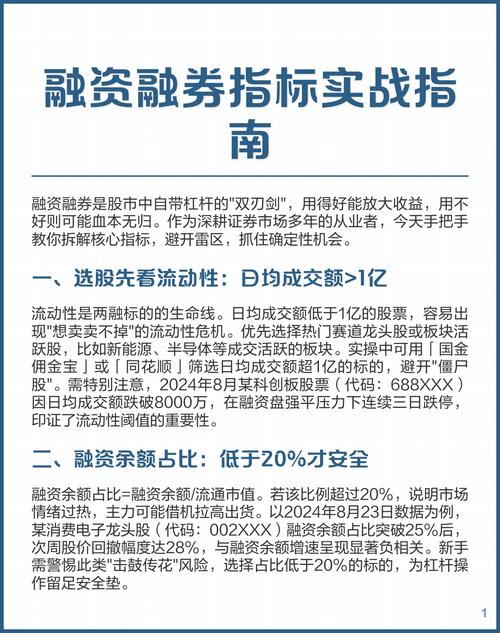 融资融券指标实战指南

融资融券是股市中自带杠杆的"双刃剑"，用得好能放大收益，用不好则可能血本无归。作为深耕证券市场多年的从业者，今天手把手教你拆解核心指标，避开雷区，抓住确定性机会。

一、选股先看流动性：日均成交额>1亿

流动性是两融标的的生命线。日均成交额低于1亿的股票，容易出现"想卖卖不掉"的流动性危机。优先选择热门赛道龙头股或板块活跃股，比如新能源、半导体等成交活跃的板块。实操中可用「国金佣金宝」或「同花顺」筛选日均成交额超1亿的标的，避开"僵尸股"。需特别注意，2024年8月某科创板股票（代码：688XXX）因日均成交额跌破8000万，在融资盘强平压力下连续三日跌停，印证了流动性阈值的重要性。

二、融资余额占比：低于20%才安全

融资余额占比=融资余额/流通市值。若该比例超过20%，说明市场情绪过热，主力可能借机拉高出货。以2024年8月23日数据为例，某消费电子龙头股（代码：002XXX）融资余额占比突破25%后，次周股价回撤幅度达28%，与融资余额增速呈现显著负相关。新手需警惕此类"击鼓传花"风险，选择占比低于20%的标的，为杠杆操作留足安全垫。

1